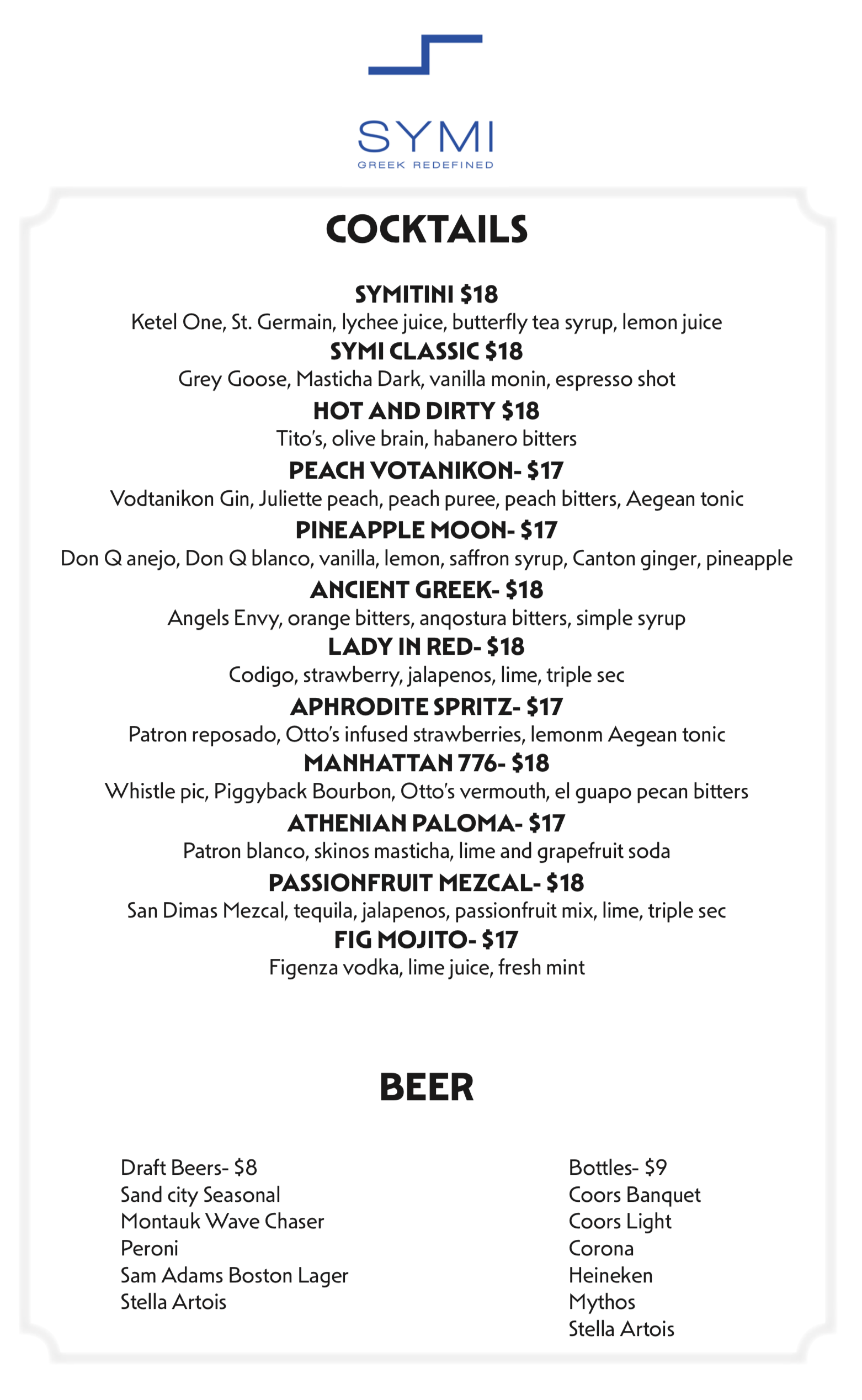 SYMI
GREEK REDEFINED

COCKTAILS

SYMITINI $18
Ketel One, St. Germain, lychee juice, butterfly tea syrup, lemon juice
SYMI CLASSIC $18
Grey Goose, Masticha Dark, vanilla monin, espresso shot
HOT AND DIRTY $18
Tito's, olive brain, habanero bitters
PEACH VOTANIKON- $17
Vodtanikon Gin, Juliette peach, peach puree, peach bitters, Aegean tonic
PINEAPPLE MOON- $17
Don Q anejo, Don Q blanco, vanilla, lemon, saffron syrup, Canton ginger, pineapple
ANCIENT GREEK- $18
Angels Envy, orange bitters, anqostura bitters, simple syrup
LADY IN RED- $18
Codigo, strawberry, jalapenos, lime, triple sec
APHRODITE SPRITZ- $17
Patron reposado, Otto's infused strawberries, lemonm Aegean tonic
MANHATTAN 776- $18
Whistle pic, Piggyback Bourbon, Otto's vermouth, el guapo pecan bitters
ATHENIAN PALOMA- $17
Patron blanco, skinos masticha, lime and grapefruit soda
PASSIONFRUIT MEZCAL- $18
San Dimas Mezcal, tequila, jalapenos, passionfruit mix, lime, triple sec
FIG MOJITO- $17
Figenza vodka, lime juice, fresh mint

BEER

Draft Beers- $8
Sand city Seasonal
Montauk Wave Chaser
Peroni
Sam Adams Boston Lager
Stella Artois

Bottles- $9
Coors Banquet
Coors Light
Corona
Heineken
Mythos
Stella Artois